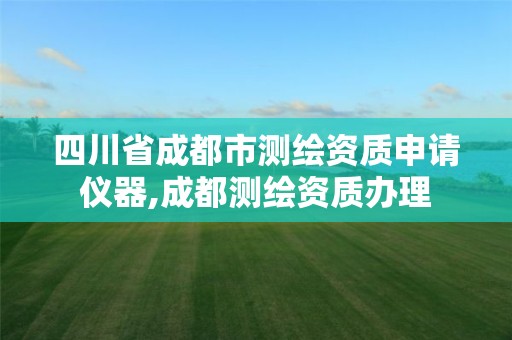 四川省成都市测绘资质申请仪器,成都测绘资质办理